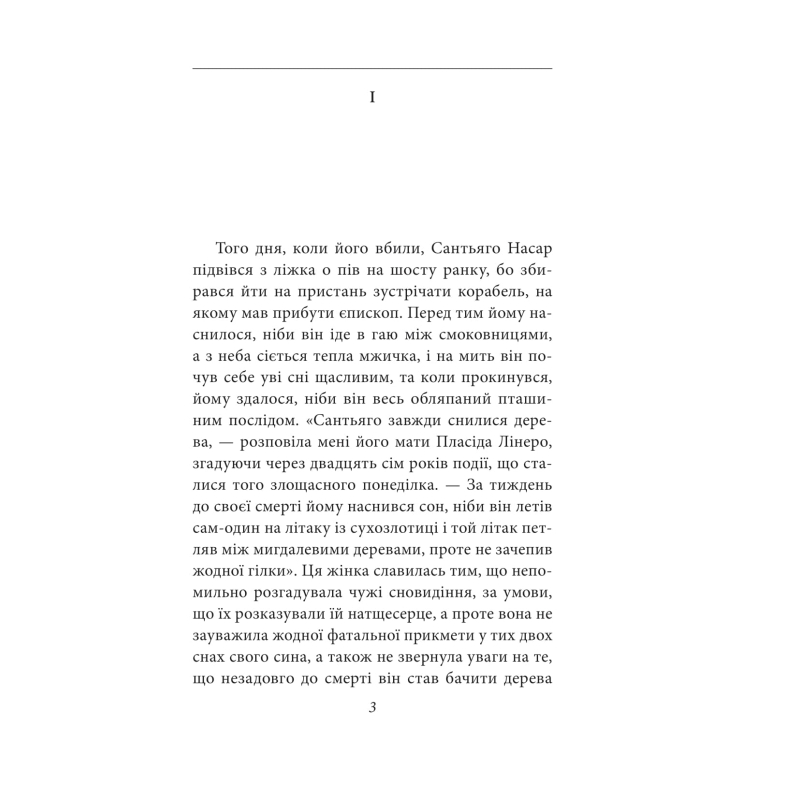 I

Того дня, коли його вбили, Сантьяго Насар підвівся з ліжка о пів на шосту ранку, бо збирався йти на пристань зустрічати корабель, на якому мав прибути єпископ. Перед тим йому наснилося, ніби він іде в гаю між смоковницями, а з неба сіється тепла мжичка, і на мить він почув себе уві сні щасливим, та коли прокинувся, йому здалося, ніби він весь обляпаний пташиним послідом. «Сантьяго завжди снилися дерева, — розповіла мені його мати Пласіда Лінеро, згадуючи через двадцять сім років події, що сталися того злощасного понеділка. — За тиждень до своєї смерті йому наснився сон, ніби він летів сам-один на літаку із сухозлотиці і той літак петляв між мигдалевими деревами, проте не зачепив жодної гілки». Ця жінка славилась тим, що непомильно розгадувала чужі сновидіння, за умови, що їх розказували їй натщесерце, а проте вона не зауважила жодної фатальної прикмети у тих двох снах свого сина, а також не звернула уваги на те, що незадовго до смерті він став бачити дерева

3